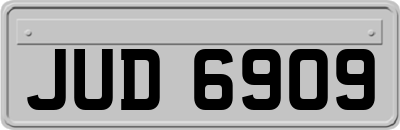 JUD 6909